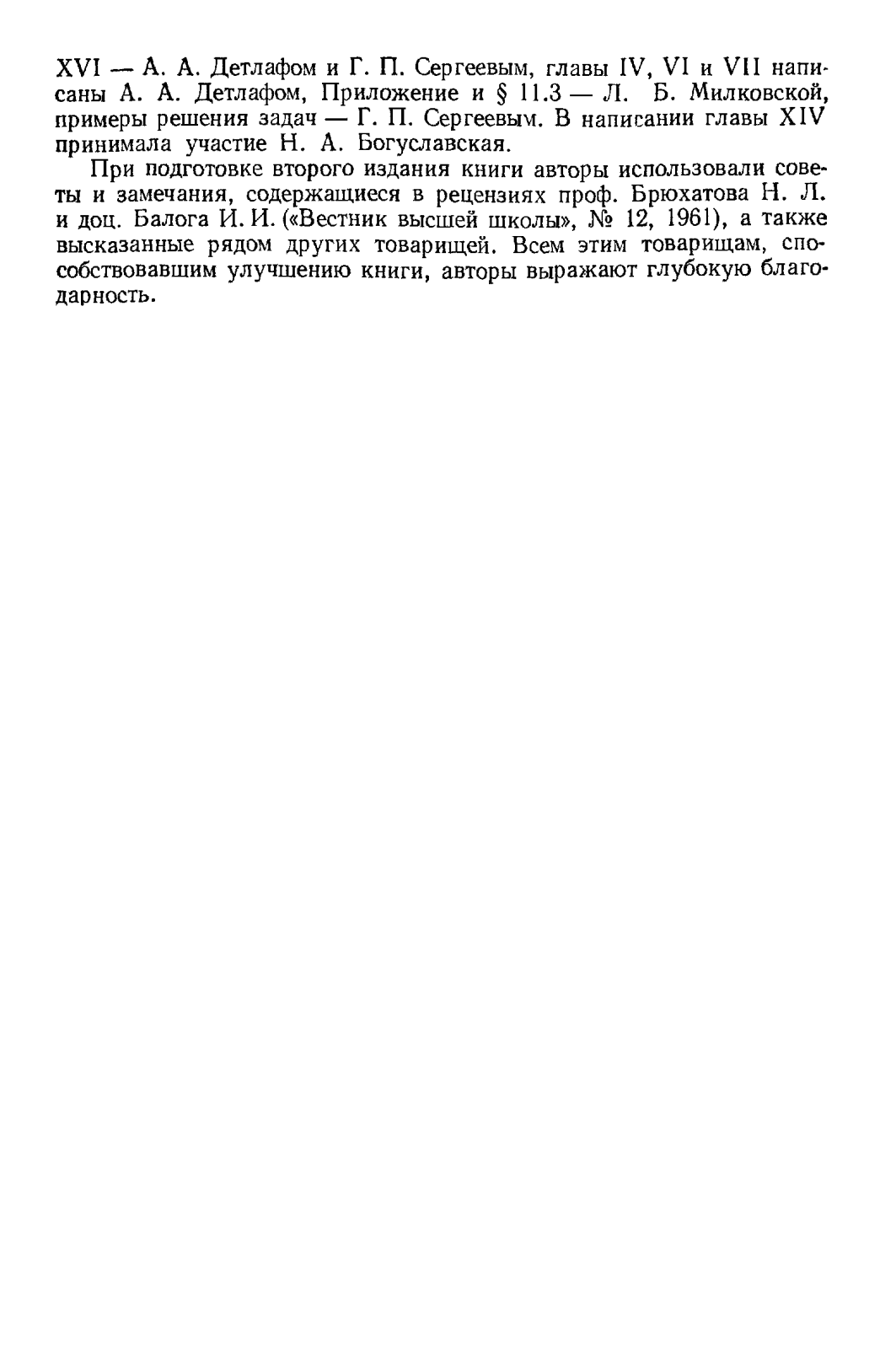 XVI — А. А. Детлафом и Г. П. Сергеевым, главы IV, VI и VII написаны А. А. Детлафом, Приложение и § 11.3 — Л. Б. Милковской, примеры решения задач — Г. П. Сергеевым. В написании главы XIV принимала участие Н. А. Богуславская.

При подготовке второго издания книги авторы использовали советы и замечания, содержащиеся в рецензиях проф. Брюхатова Н. Л. и доц. Балога И. И. («Вестник высшей школы», № 12, 1961), а также высказанные рядом других товарищей. Всем этим товарищам, способствовавшим улучшению книги, авторы выражают глубокую благодарность.